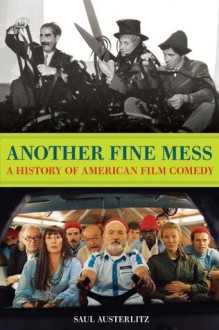 ANOTHER FINE MESS
A HISTORY OF AMERICAN FILM COMEDY

SAUL AUSTERLITZ